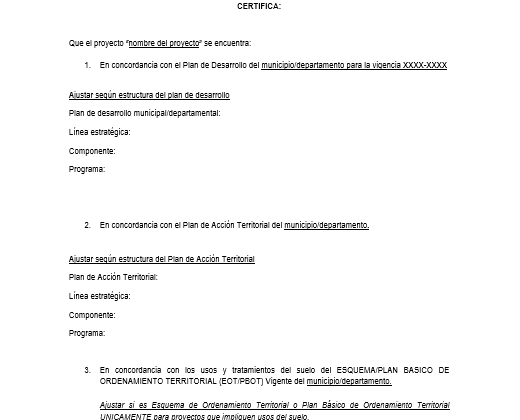 CERTIFICA:

Que el proyecto "nombre del proyecto" se encuentra:

1. En concordancia con el Plan de Desarrollo del municipio/departamento para la vigencia XXXX-XXXX

Ajustar según estructura del plan de desarrollo

Plan de desarrollo municipal/departamental:

Línea estratégica:

Componente:

Programa:

2. En concordancia con el Plan de Acción Territorial del municipio/departamento.

Ajustar según estructura del Plan de Acción Territorial

Plan de Acción Territorial:

Línea estratégica:

Componente:

Programa:

3. En concordancia con los usos y tratamientos del suelo del ESQUEMA/PLAN BASICO DE ORDENAMIENTO TERRITORIAL (EOT/PBOT) Vigente del municipio/departamento.

Ajustar si es Esquema de Ordenamiento Territorial o Plan Básico de Ordenamiento Territorial UNICAMENTE para proyectos que impliquen usos del suelo.